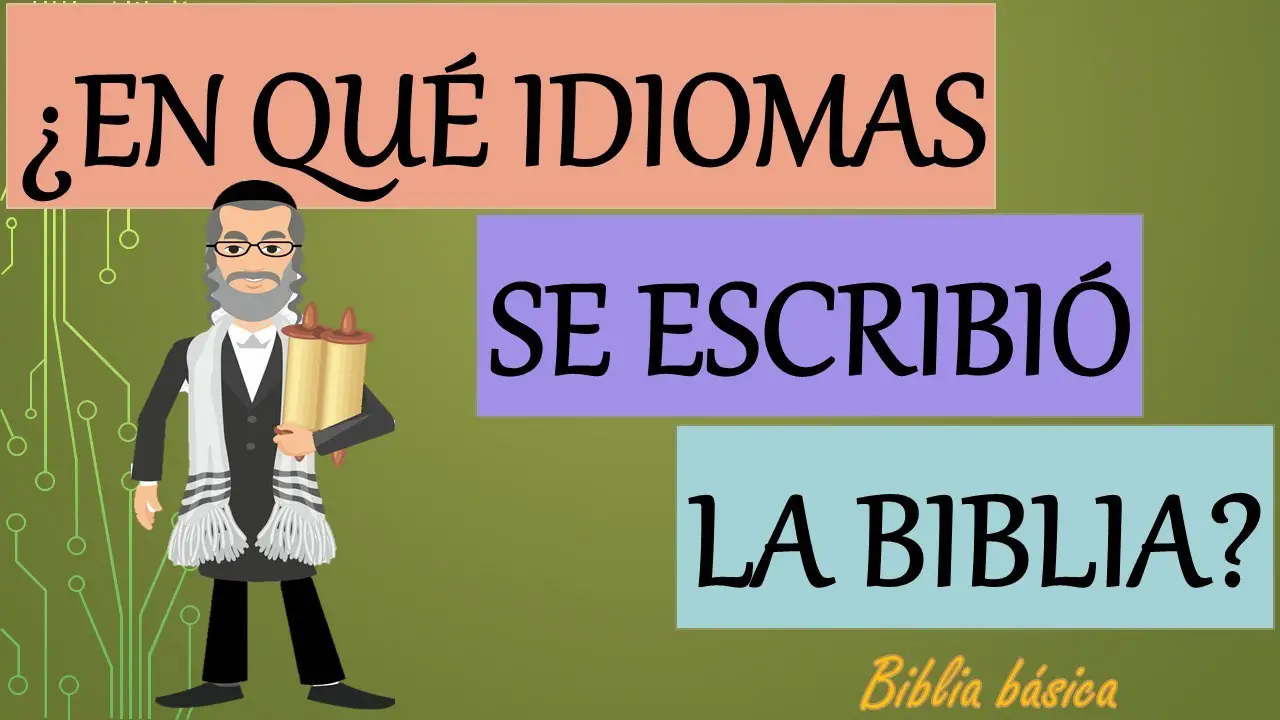 ¿EN QUÉ IDIOMAS

SE ESCRIBIÓ

LA BIBLIA?

Biblia básica